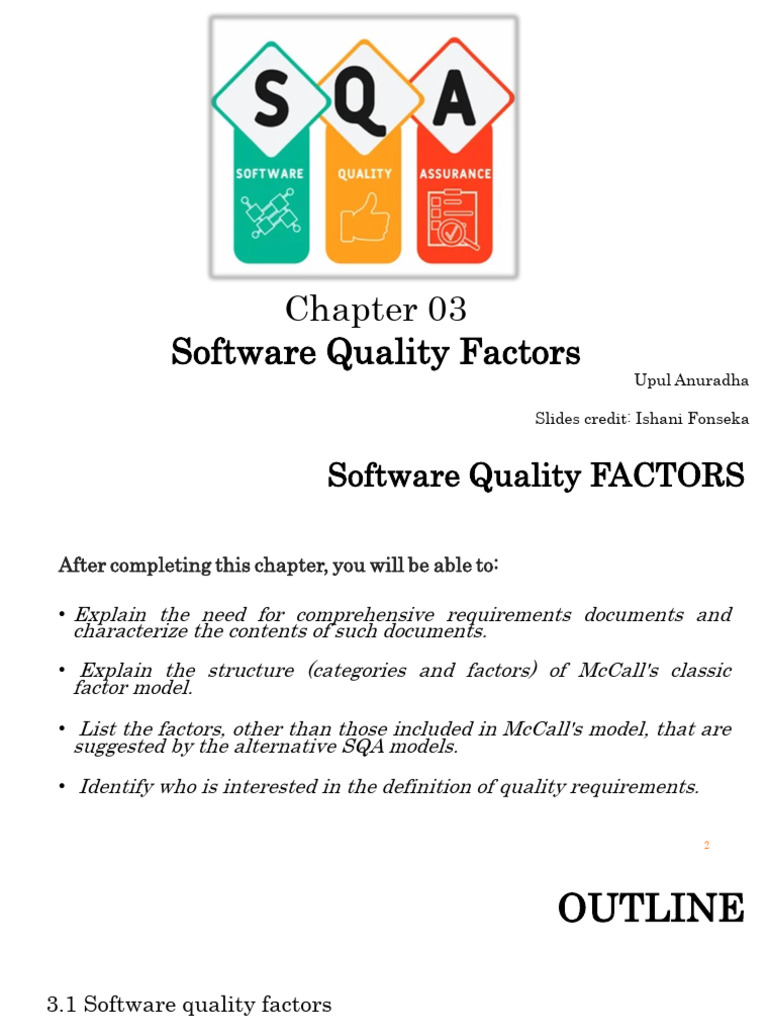 S Q A
SOFTWARE QUALITY ASSURANCE

Chapter 03
Software Quality Factors

Upul Anuradha

Slides credit: Ishani Fonseka

Software Quality FACTORS

After completing this chapter, you will be able to:

• Explain the need for comprehensive requirements documents and characterize the contents of such documents.

• Explain the structure (categories and factors) of McCall's classic factor model.

• List the factors, other than those included in McCall's model, that are suggested by the alternative SQA models.

• Identify who is interested in the definition of quality requirements.

2

OUTLINE

3.1 Software quality factors